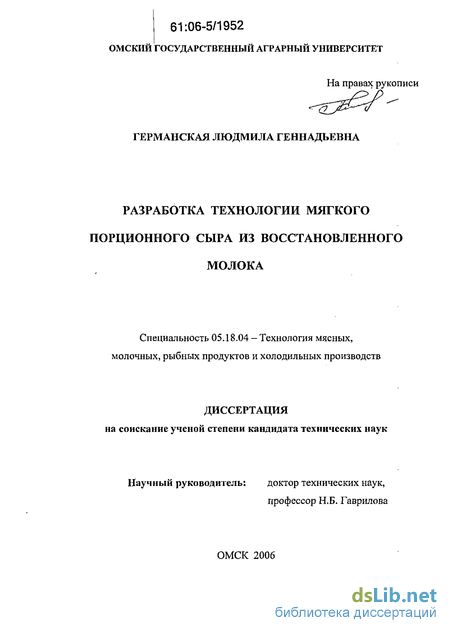 61:06-5/1952

ОМСКИЙ ГОСУДАРСТВЕННЫЙ АГРАРНЫЙ УНИВЕРСИТЕТ

На правах рукописи

ГЕРМАНСКАЯ ЛЮДМИЛА ГЕННАДЬЕВНА

РАЗРАБОТКА ТЕХНОЛОГИИ МЯГКОГО ПОРЦИОННОГО СЫРА ИЗ ВОССТАНОВЛЕННОГО МОЛОКА

Специальность 05.18.04 – Технология мясных, молочных, рыбных продуктов и холодильных производств

ДИССЕРТАЦИЯ
на соискание ученой степени кандидата технических наук

Научный руководитель: доктор технических наук, профессор Н.Б. Гаврилова

ОМСК 2006

dsLib.net
библиотека диссертаций